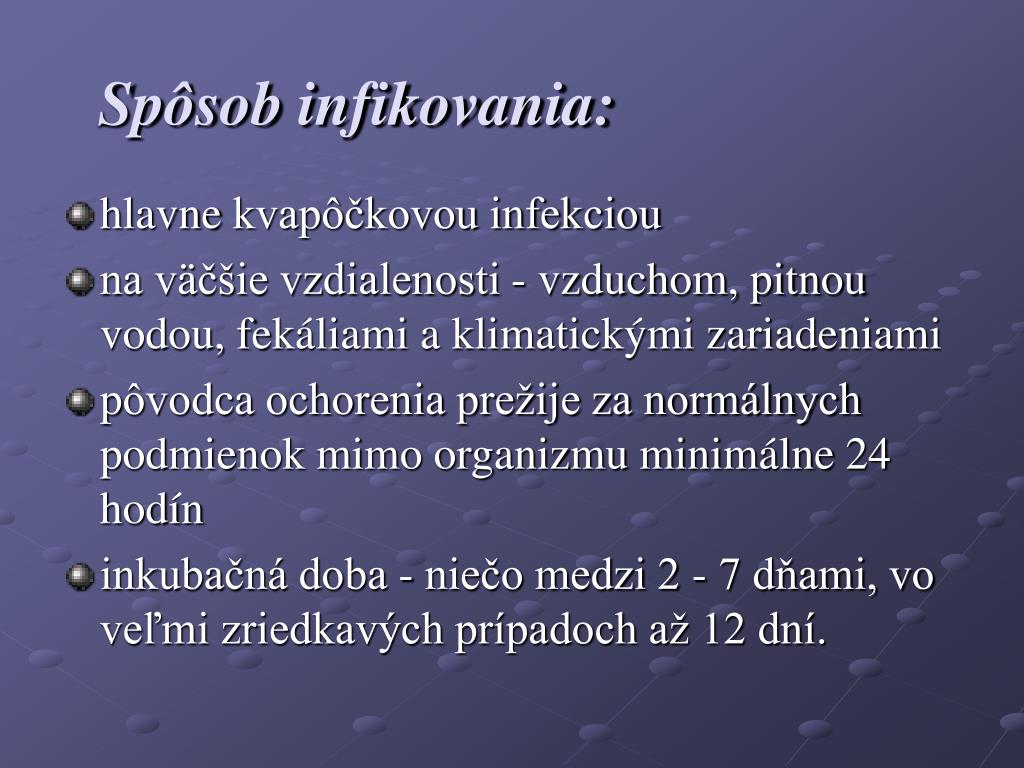 Spôsob infikovania:

hlavne kvapôčkovou infekciou

na väčšie vzdialenosti - vzduchom, pitnou vodou, fekáliami a klimatickými zariadeniami

pôvodca ochorenia prežije za normálnych podmienok mimo organizmu minimálne 24 hodín

inkubačná doba - niečo medzi 2 - 7 dňami, vo veľmi zriedkavých prípadoch až 12 dní.